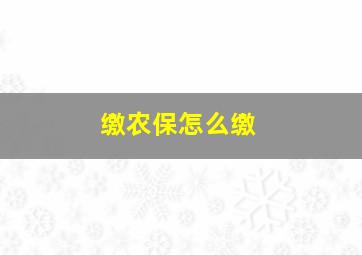 缴农保怎么缴